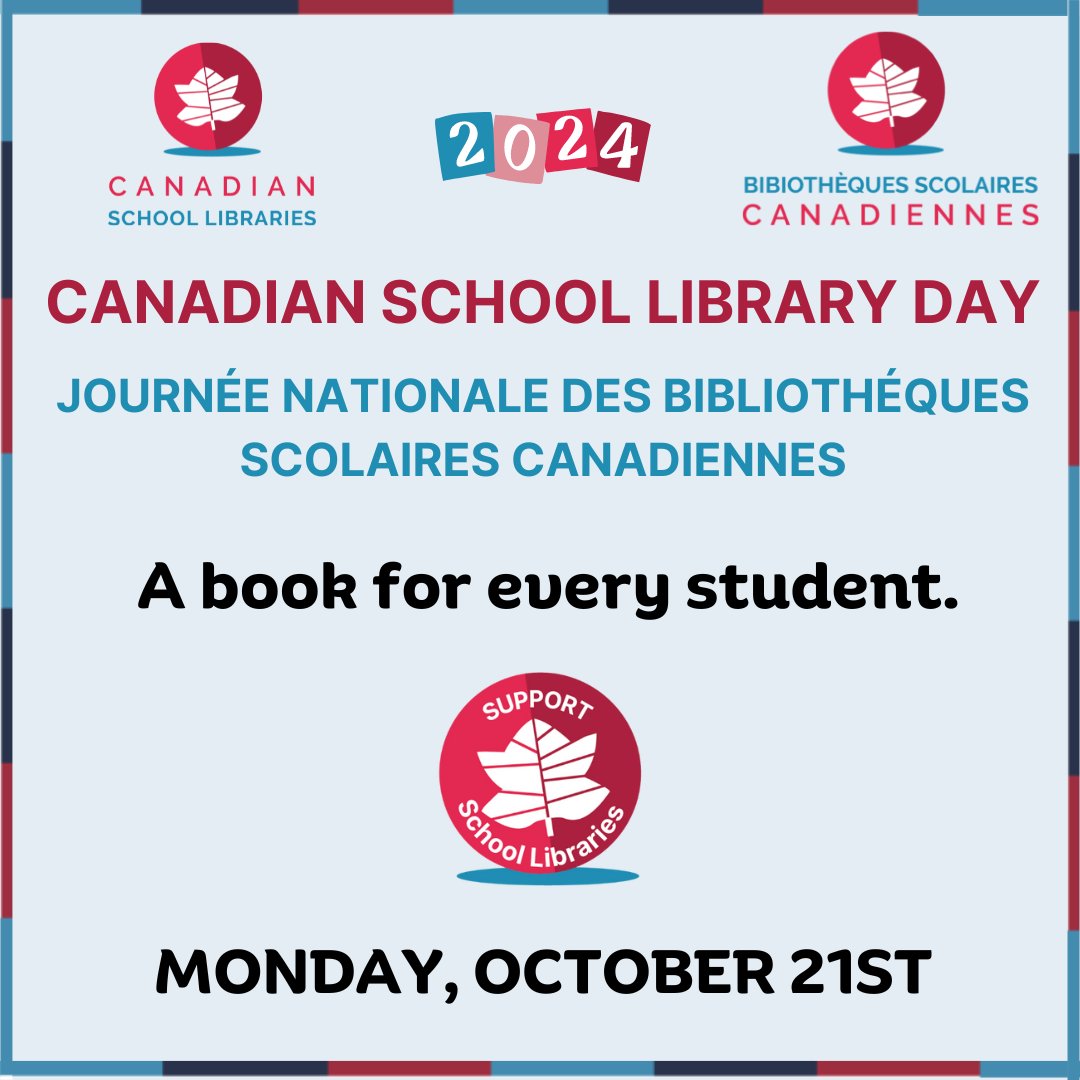 CANADIAN
SCHOOL LIBRARIES

2024

BIBIOTHÈQUES SCOLAIRES
CANADIENNES

CANADIAN SCHOOL LIBRARY DAY

JOURNÉE NATIONALE DES BIBLIOTHÉQUES SCOLAIRES CANADIENNES

A book for every student.

SUPPORT
School Libraries

MONDAY, OCTOBER 21ST